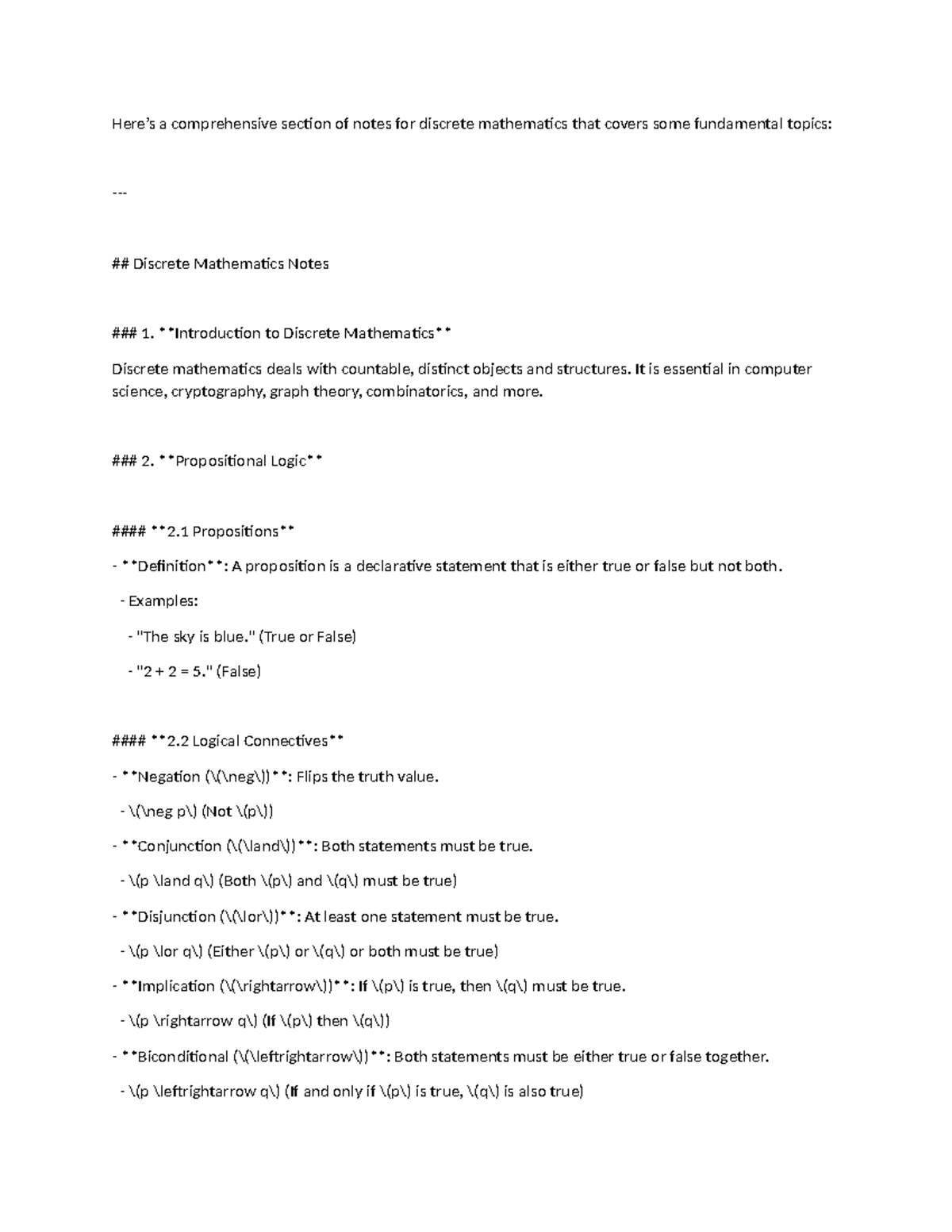 Here's a comprehensive section of notes for discrete mathematics that covers some fundamental topics:

---

## Discrete Mathematics Notes

### 1. **Introduction to Discrete Mathematics**

Discrete mathematics deals with countable, distinct objects and structures. It is essential in computer science, cryptography, graph theory, combinatorics, and more.

### 2. **Propositional Logic**

#### **2.1 Propositions**

- **Definition**: A proposition is a declarative statement that is either true or false but not both.

- Examples:

- "The sky is blue." (True or False)

- "2 + 2 = 5." (False)

#### **2.2 Logical Connectives**

- **Negation (\(\neg\))**: Flips the truth value.

- \(\neg p\) (Not \(p\))

- **Conjunction (\(\land\))**: Both statements must be true.

- \(p \land q\) (Both \(p\) and \(q\) must be true)

- **Disjunction (\(\lor\))**: At least one statement must be true.

- \(p \lor q\) (Either \(p\) or \(q\) or both must be true)

- **Implication (\(\rightarrow\))**: If \(p\) is true, then \(q\) must be true.

- \(p \rightarrow q\) (If \(p\) then \(q\))

- **Biconditional (\(\leftrightarrow\))**: Both statements must be either true or false together.

- \(p \leftrightarrow q\) (If and only if \(p\) is true, \(q\) is also true)